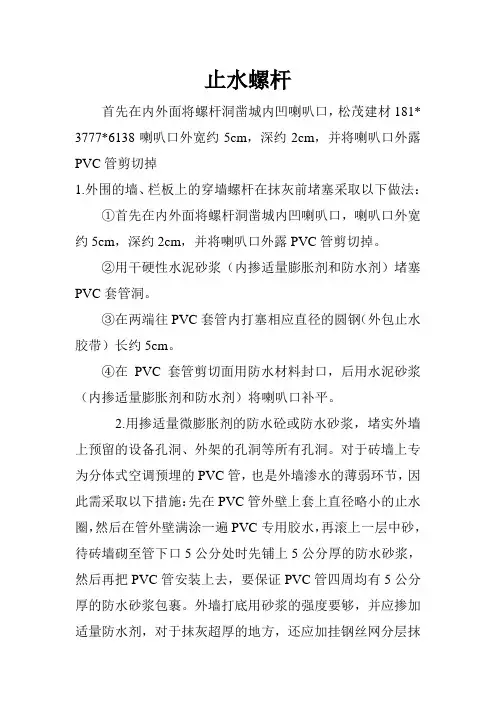 止水螺杆

首先在内外面将螺杆洞凿城内凹喇叭口，松茂建材 181*3777*6138 喇叭口外宽约 5cm，深约 2cm，并将喇叭口外露 PVC 管剪切掉

1.外围的墙、栏板上的穿墙螺杆在抹灰前堵塞采取以下做法：

①首先在内外面将螺杆洞凿城内凹喇叭口，喇叭口外宽约 5cm，深约 2cm，并将喇叭口外露 PVC 管剪切掉。

②用干硬性水泥砂浆（内掺适量膨胀剂和防水剂）堵塞 PVC 套管洞。

③在两端往 PVC 套管内打塞相应直径的圆钢(外包止水胶带）长约 5cm。

④在 PVC 套管剪切面用防水材料封口，后用水泥砂浆（内掺适量膨胀剂和防水剂）将喇叭口补平。

2.用掺适量微膨胀剂的防水砼或防水砂浆，堵实外墙上预留的设备孔洞、外架的孔洞等所有孔洞。对于砖墙上专为分体式空调预埋的 PVC 管，也是外墙渗水的薄弱环节，因此需采取以下措施:先在 PVC 管外壁上套上直径略小的止水圈，然后在管外壁满涂一遍 PVC 专用胶水，再滚上一层中砂，待砖墙砌至管下口 5 公分处时先铺上 5 公分厚的防水砂浆，然后再把 PVC 管安装上去，要保证 PVC 管四周均有 5 公分厚的防水砂浆包裹。外墙打底用砂浆的强度要够，并应掺加适量防水剂，对于抹灰超厚的地方，还应加挂钢丝网分层抹